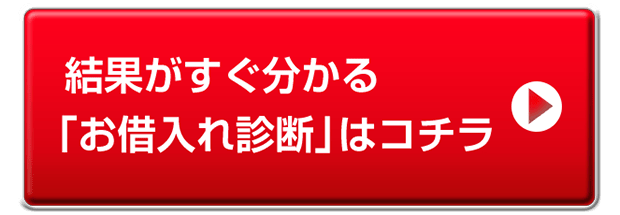 結果がすぐ分かる
「お借入れ診断」はコチラ